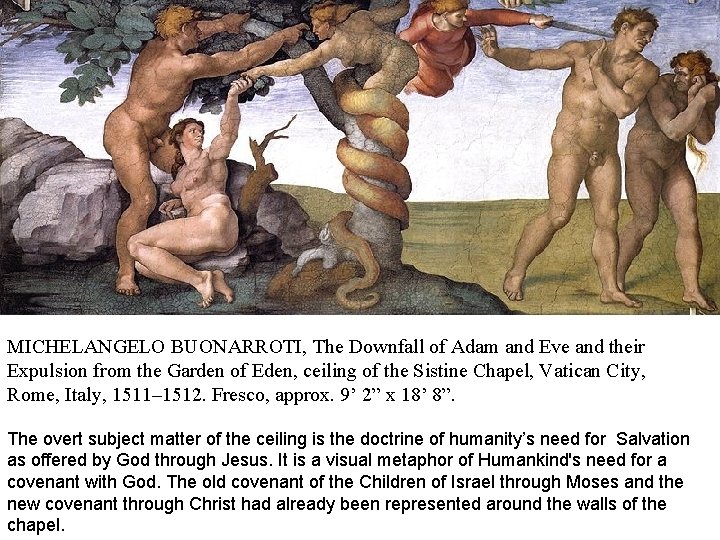 MICHELANGELO BUONARROTI, The Downfall of Adam and Eve and their Expulsion from the Garden of Eden, ceiling of the Sistine Chapel, Vatican City, Rome, Italy, 1511–1512. Fresco, approx. 9’ 2” x 18’ 8”.

The overt subject matter of the ceiling is the doctrine of humanity’s need for Salvation as offered by God through Jesus. It is a visual metaphor of Humankind's need for a covenant with God. The old covenant of the Children of Israel through Moses and the new covenant through Christ had already been represented around the walls of the chapel.